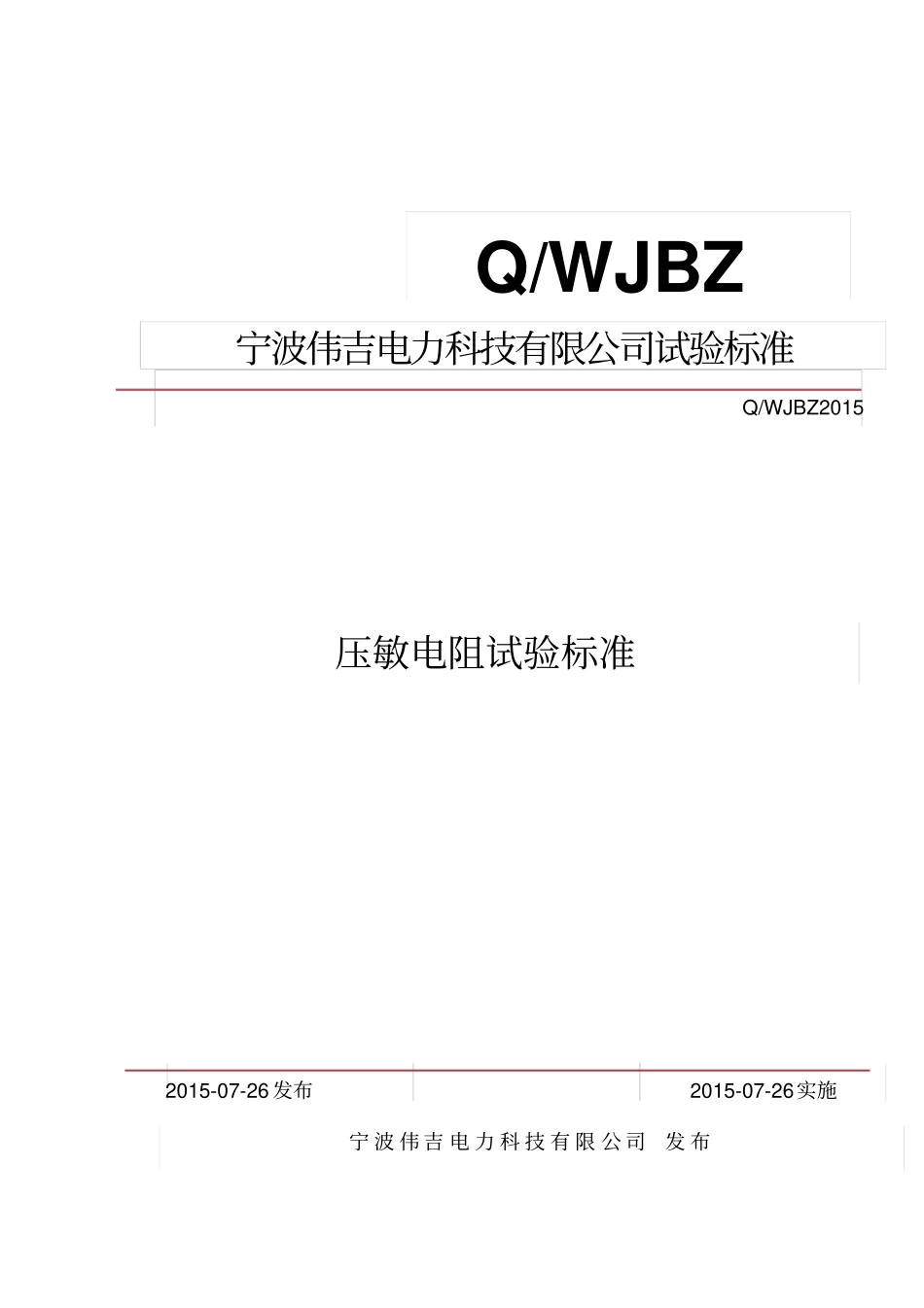 Q/WJBZ

宁波伟吉电力科技有限公司试验标准

Q/WJBZ2015

压敏电阻试验标准

2015-07-26发布

2015-07-26实施

宁波伟吉电力科技有限公司 发布